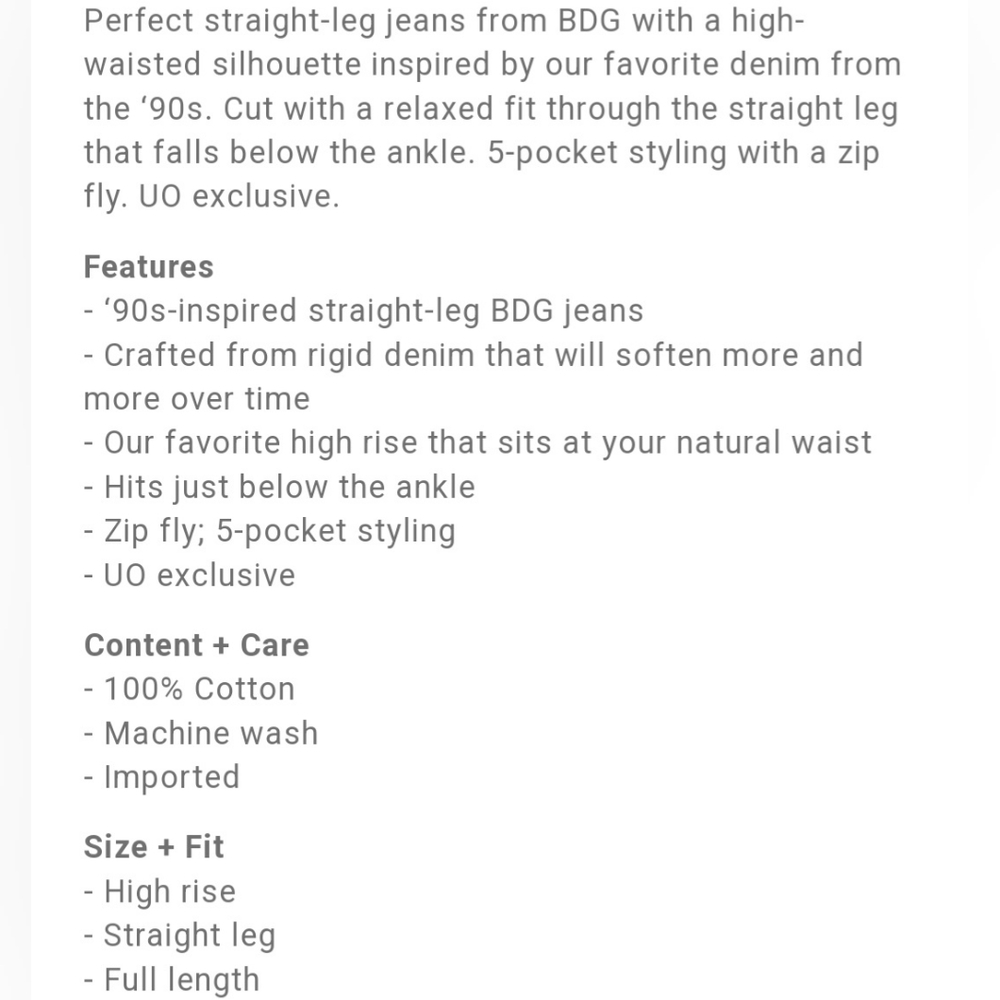 Perfect straight-leg jeans from BDG with a high-waisted silhouette inspired by our favorite denim from the ‘90s. Cut with a relaxed fit through the straight leg that falls below the ankle. 5-pocket styling with a zip fly. UO exclusive.

Features
- ‘90s-inspired straight-leg BDG jeans
- Crafted from rigid denim that will soften more and more over time
- Our favorite high rise that sits at your natural waist
- Hits just below the ankle
- Zip fly; 5-pocket styling
- UO exclusive

Content + Care
- 100% Cotton
- Machine wash
- Imported

Size + Fit
- High rise
- Straight leg
- Full length